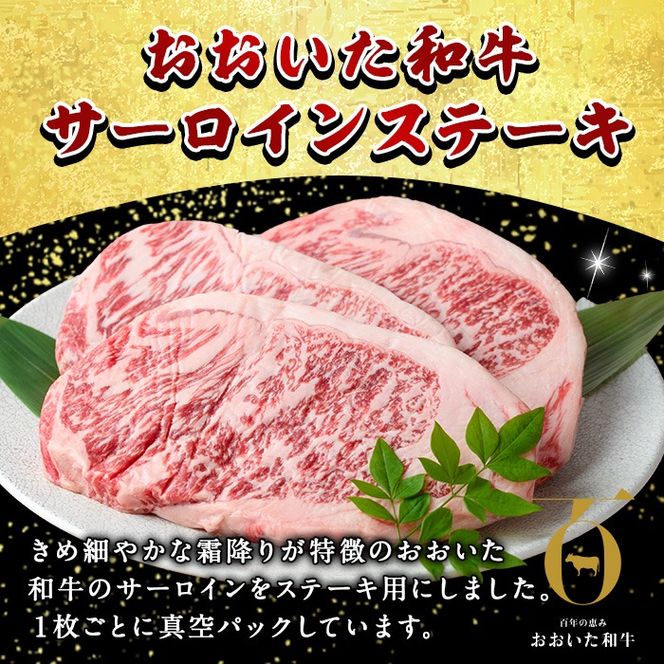 おおいた和牛
サーロインステーキ

きめ細やかな霜降りが特徴のおおいた和牛のサーロインをステーキ用にしました。1枚ごとに真空パックしています。

百年の恵み
おおいた和牛